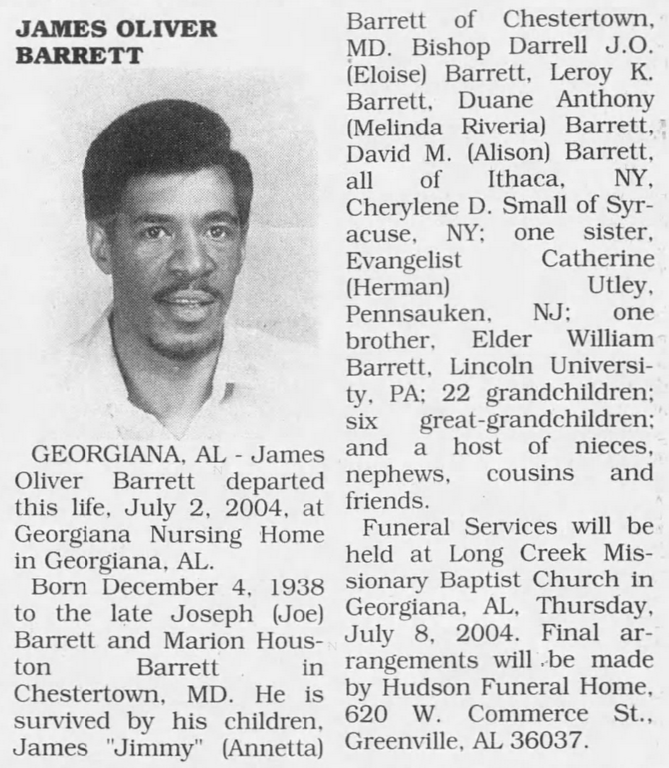 JAMES OLIVER BARRETT

GEORGIANA, AL - James Oliver Barrett departed this life, July 2, 2004, at Georgiana Nursing Home in Georgiana, AL.

Born December 4, 1938 to the late Joseph (Joe) Barrett and Marion Houston Barrett in Chestertown, MD. He is survived by his children, James "Jimmy" (Annetta) Barrett of Chestertown, MD. Bishop Darrell J.O. (Eloise) Barrett, Leroy K. Barrett, Duane Anthony (Melinda Riveria) Barrett, David M. (Alison) Barrett, all of Ithaca, NY, Cherylene D. Small of Syracuse, NY; one sister, Evangelist Catherine (Herman) Utley, Pennsauken, NJ; one brother, Elder William Barrett, Lincoln University, PA; 22 grandchildren; six great-grandchildren; and a host of nieces, nephews, cousins and friends.

Funeral Services will be held at Long Creek Missionary Baptist Church in Georgiana, AL, Thursday, July 8, 2004. Final arrangements will be made by Hudson Funeral Home, 620 W. Commerce St., Greenville, AL 36037.